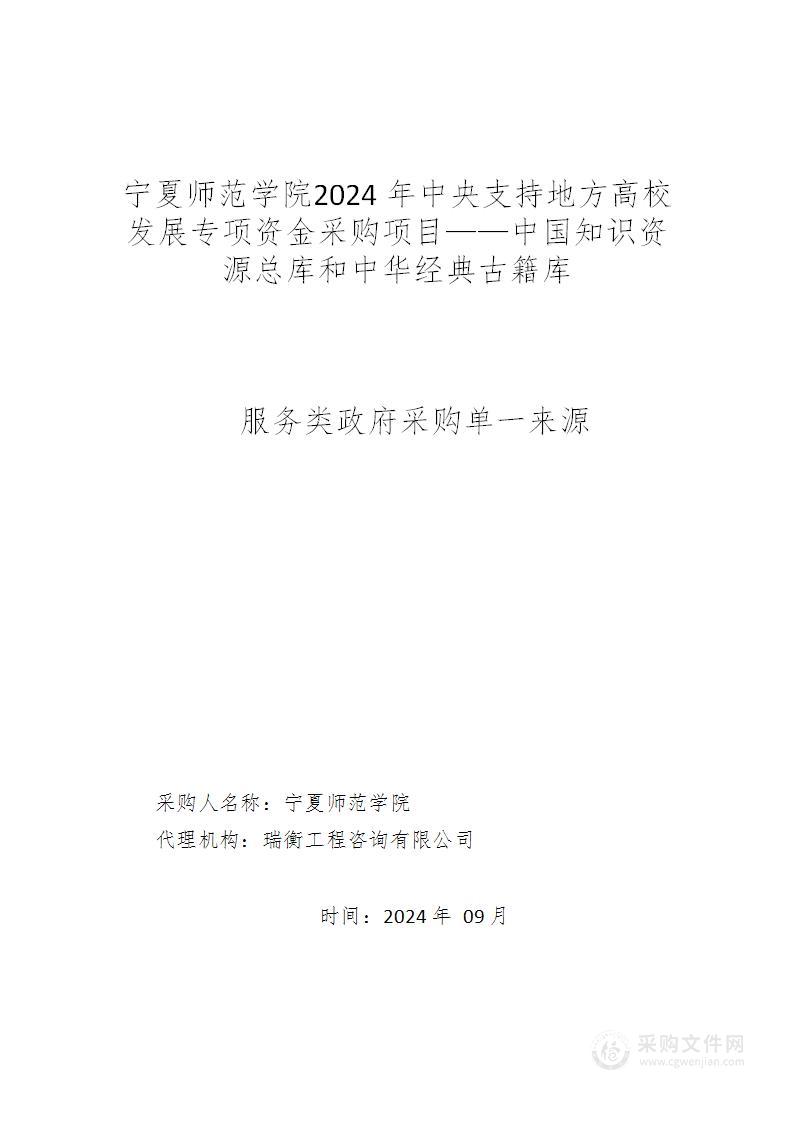 宁夏师范学院2024 年中央支持地方高校发展专项资金采购项目——中国知识资源总库和中华经典古籍库

服务类政府采购单一来源

采购人名称：宁夏师范学院

代理机构：瑞衡工程咨询有限公司

时间：2024 年 09 月

采购文件网
www.cgwenjian.com